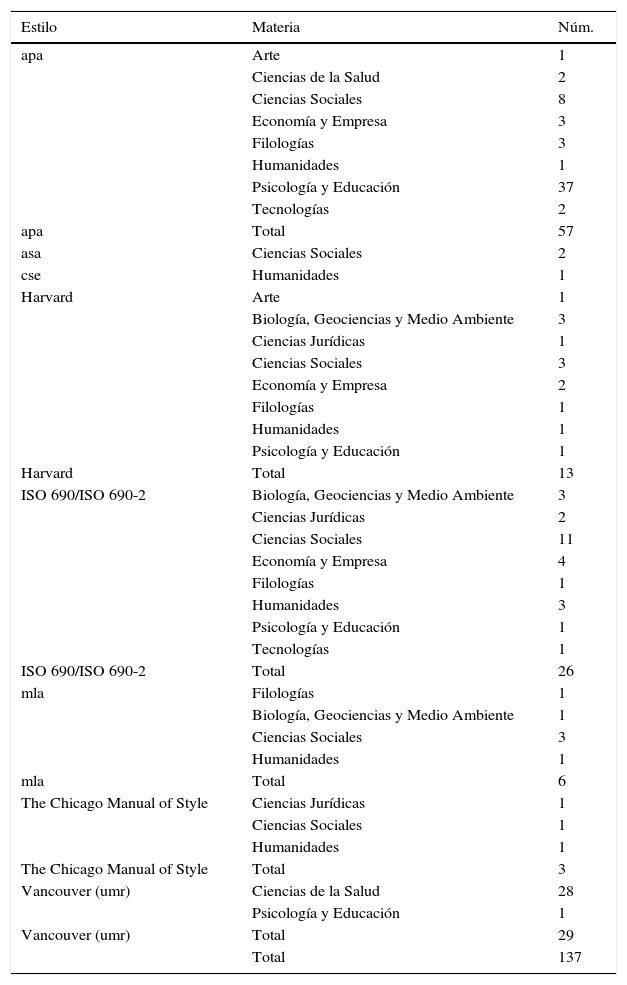 | Estilo | Materia | Núm. |
|---|---|---|
| apa | Arte | 1 |
| | Ciencias de la Salud | 2 |
| | Ciencias Sociales | 8 |
| | Economía y Empresa | 3 |
| | Filologías | 3 |
| | Humanidades | 1 |
| | Psicología y Educación | 37 |
| | Tecnologías | 2 |
| apa | Total | 57 |
| asa | Ciencias Sociales | 2 |
| cse | Humanidades | 1 |
| Harvard | Arte | 1 |
| | Biología, Geociencias y Medio Ambiente | 3 |
| | Ciencias Jurídicas | 1 |
| | Ciencias Sociales | 3 |
| | Economía y Empresa | 2 |
| | Filologías | 1 |
| | Humanidades | 1 |
| | Psicología y Educación | 1 |
| Harvard | Total | 13 |
| ISO 690/ISO 690-2 | Biología, Geociencias y Medio Ambiente | 3 |
| | Ciencias Jurídicas | 2 |
| | Ciencias Sociales | 11 |
| | Economía y Empresa | 4 |
| | Filologías | 1 |
| | Humanidades | 3 |
| | Psicología y Educación | 1 |
| | Tecnologías | 1 |
| ISO 690/ISO 690-2 | Total | 26 |
| mla | Filologías | 1 |
| | Biología, Geociencias y Medio Ambiente | 1 |
| | Ciencias Sociales | 3 |
| | Humanidades | 1 |
| mla | Total | 6 |
| The Chicago Manual of Style | Ciencias Jurídicas | 1 |
| | Ciencias Sociales | 1 |
| | Humanidades | 1 |
| The Chicago Manual of Style | Total | 3 |
| Vancouver (umr) | Ciencias de la Salud | 28 |
| | Psicología y Educación | 1 |
| Vancouver (umr) | Total | 29 |
| | Total | 137 |